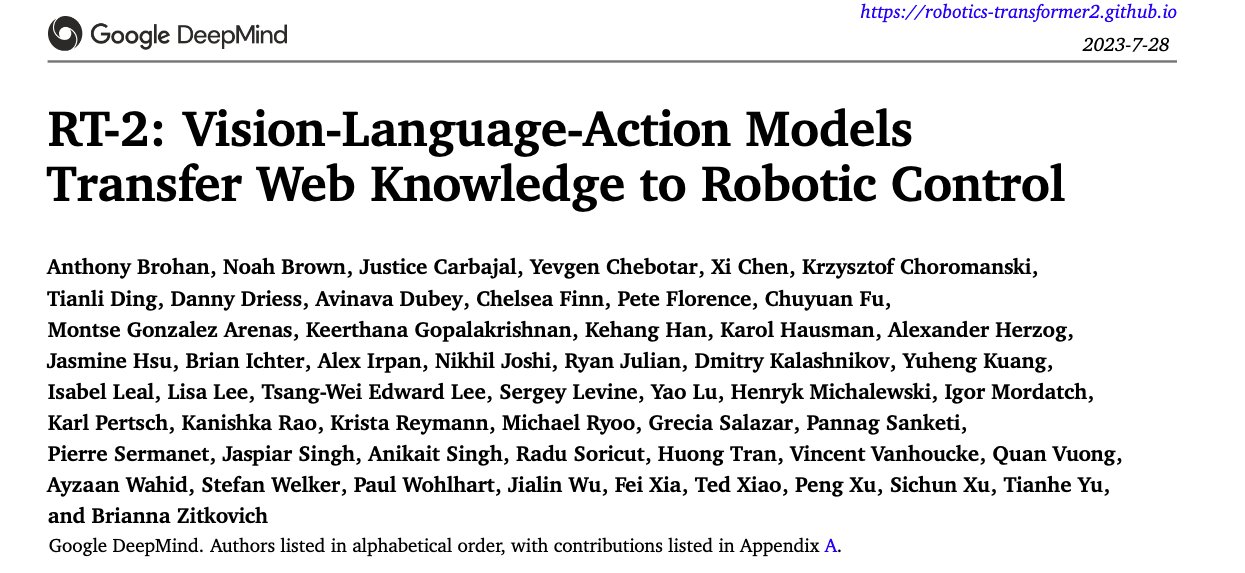 Google DeepMind

https://robotics-transformer2.github.io
2023-7-28

RT-2: Vision-Language-Action Models Transfer Web Knowledge to Robotic Control

Anthony Brohan, Noah Brown, Justice Carbajal, Yevgen Chebotar, Xi Chen, Krzysztof Choromanski, Tianli Ding, Danny Driess, Avinava Dubey, Chelsea Finn, Pete Florence, Chuyuan Fu, Montse Gonzalez Arenas, Keerthana Gopalakrishnan, Kehang Han, Karol Hausman, Alexander Herzog, Jasmine Hsu, Brian Ichter, Alex Irpan, Nikhil Joshi, Ryan Julian, Dmitry Kalashnikov, Yuheng Kuang, Isabel Leal, Lisa Lee, Tsang-Wei Edward Lee, Sergey Levine, Yao Lu, Henryk Michalewski, Igor Mordatch, Karl Pertsch, Kanishka Rao, Krista Reymann, Michael Ryoo, Grecia Salazar, Pannag Sanketi, Pierre Sermanet, Jaspiar Singh, Anikait Singh, Radu Soricut, Huong Tran, Vincent Vanhoucke, Quan Vuong, Ayzaan Wahid, Stefan Welker, Paul Wohlhart, Jialin Wu, Fei Xia, Ted Xiao, Peng Xu, Sichun Xu, Tianhe Yu, and Brianna Zitkovich

Google DeepMind. Authors listed in alphabetical order, with contributions listed in Appendix A.